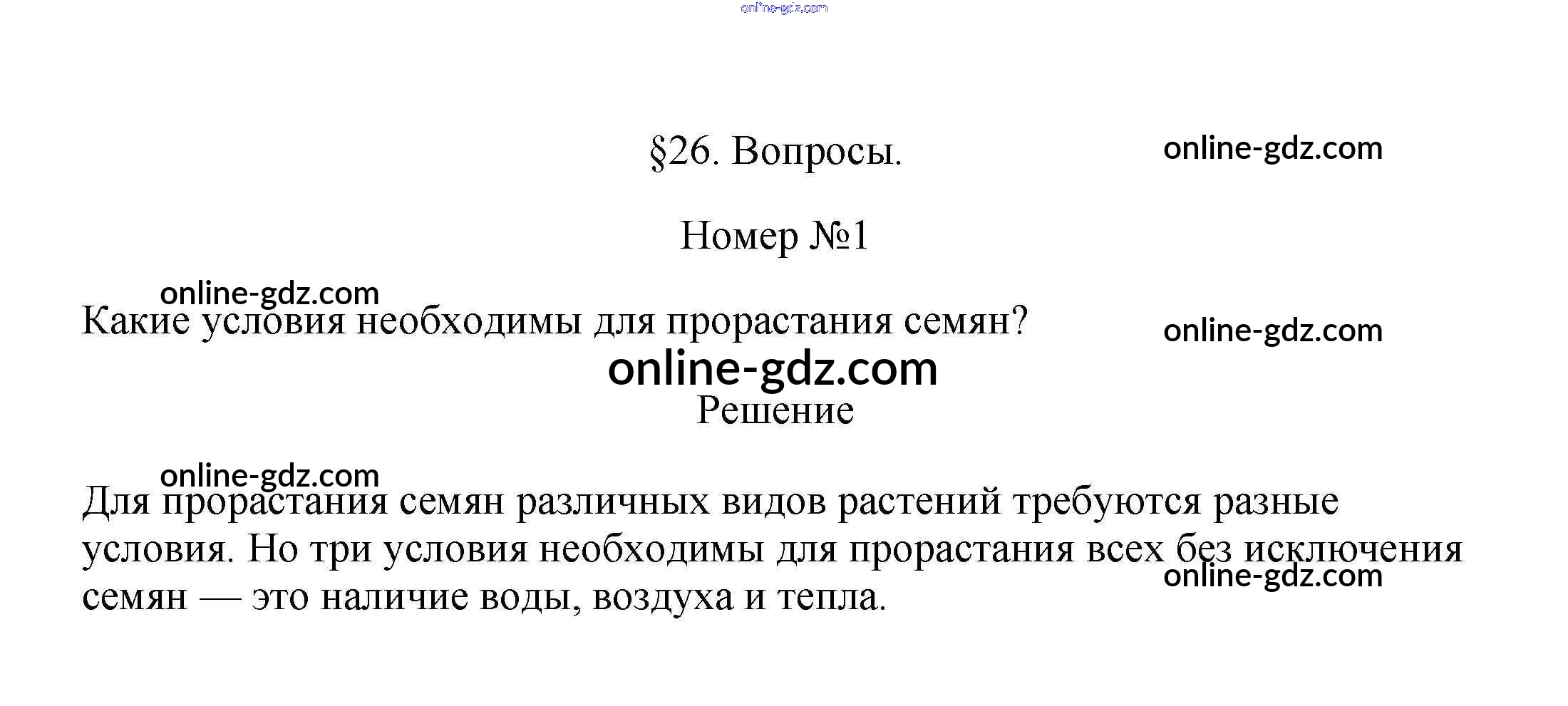 online-gdz.com

§26. Вопросы.

online-gdz.com

Номер №1

online-gdz.com

Какие условия необходимы для прорастания семян?

online-gdz.com

online-gdz.com

Решение

online-gdz.com

Для прорастания семян различных видов растений требуются разные условия. Но три условия необходимы для прорастания всех без исключения семян — это наличие воды, воздуха и тепла.

online-gdz.com